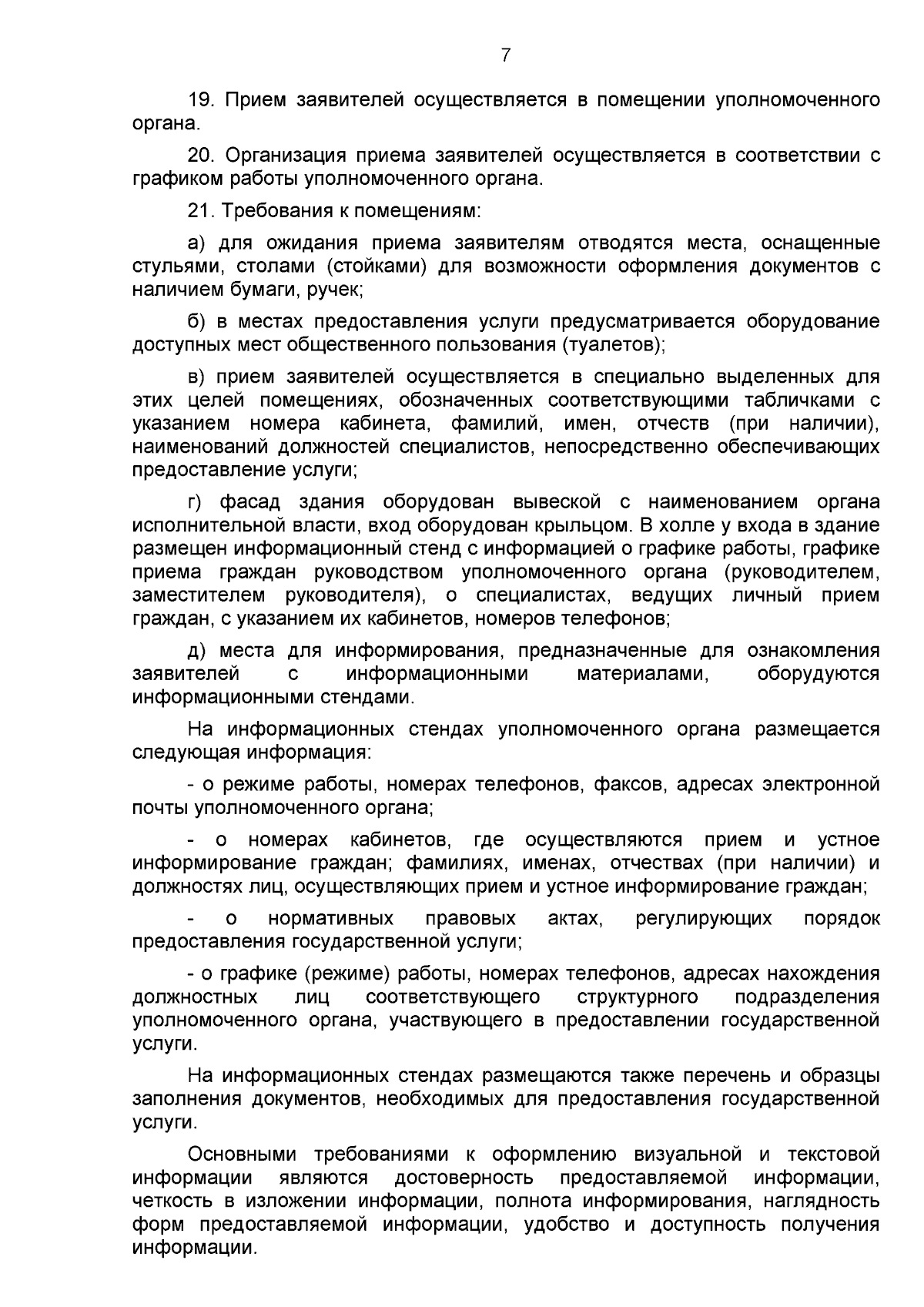 7

19. Прием заявителей осуществляется в помещении уполномоченного органа.

20. Организация приема заявителей осуществляется в соответствии с графиком работы уполномоченного органа.

21. Требования к помещениям:

а) для ожидания приема заявителям отводятся места, оснащенные стульями, столами (стойками) для возможности оформления документов с наличием бумаги, ручек;

б) в местах предоставления услуги предусматривается оборудование доступных мест общественного пользования (туалетов);

в) прием заявителей осуществляется в специально выделенных для этих целей помещениях, обозначенных соответствующими табличками с указанием номера кабинета, фамилий, имен, отчеств (при наличии), наименований должностей специалистов, непосредственно обеспечивающих предоставление услуги;

г) фасад здания оборудован вывеской с наименованием органа исполнительной власти, вход оборудован крыльцом. В холле у входа в здание размещен информационный стенд с информацией о графике работы, графике приема граждан руководством уполномоченного органа (руководителем, заместителем руководителя), о специалистах, ведущих личный прием граждан, с указанием их кабинетов, номеров телефонов;

д) места для информирования, предназначенные для ознакомления заявителей с информационными материалами, оборудуются информационными стендами.

На информационных стендах уполномоченного органа размещается следующая информация:

- о режиме работы, номерах телефонов, факсов, адресах электронной почты уполномоченного органа;

- о номерах кабинетов, где осуществляются прием и устное информирование граждан; фамилиях, именах, отчествах (при наличии) и должностях лиц, осуществляющих прием и устное информирование граждан;

- о нормативных правовых актах, регулирующих порядок предоставления государственной услуги;

- о графике (режиме) работы, номерах телефонов, адресах нахождения должностных лиц соответствующего структурного подразделения уполномоченного органа, участвующего в предоставлении государственной услуги.

На информационных стендах размещаются также перечень и образцы заполнения документов, необходимых для предоставления государственной услуги.

Основными требованиями к оформлению визуальной и текстовой информации являются достоверность предоставляемой информации, четкость в изложении информации, полнота информирования, наглядность форм предоставляемой информации, удобство и доступность получения информации.